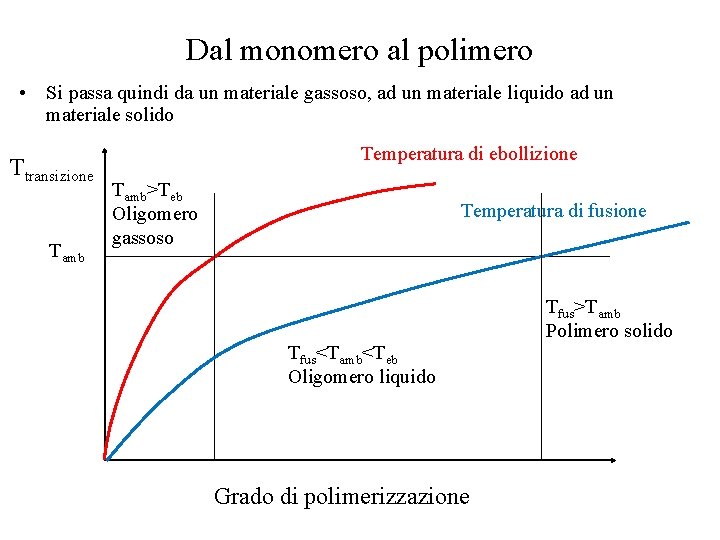 Dal monomero al polimero

• Si passa quindi da un materiale gassoso, ad un materiale liquido ad un materiale solido

$T_{transizione}$

Temperatura di ebollizione

$T_{amb}>T_{eb}$
Oligomero gassoso

Temperatura di fusione

$T_{amb}$

$T_{fus}>T_{amb}$
Polimero solido

$T_{fus}<T_{amb}<T_{eb}$
Oligomero liquido

Grado di polimerizzazione